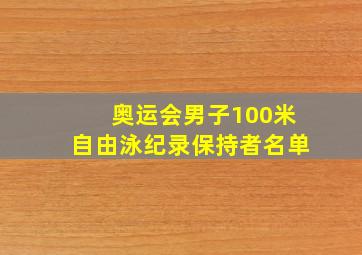 奥运会男子100米
自由泳纪录保持者名单